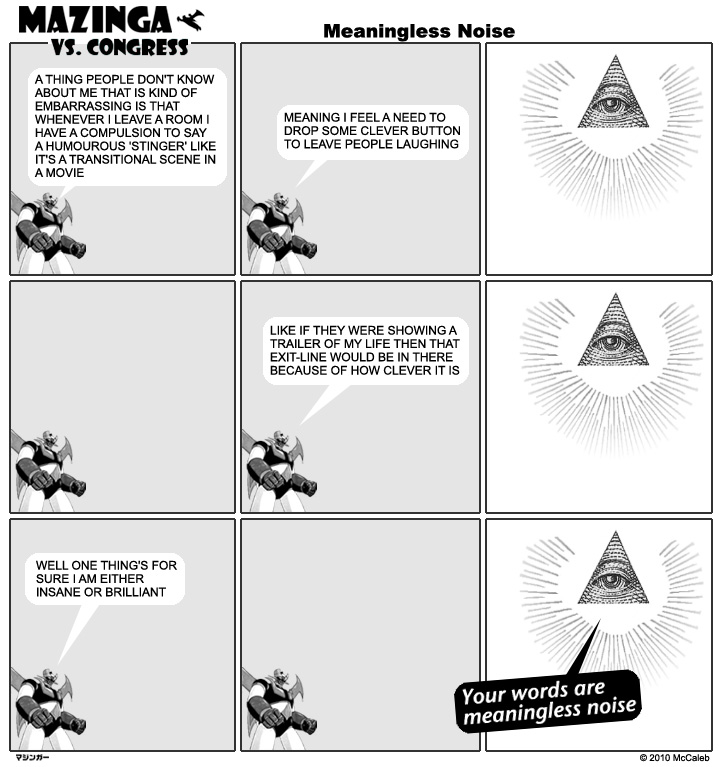 MAZINGA VS. CONGRESS

Meaningless Noise

A THING PEOPLE DON'T KNOW ABOUT ME THAT IS KIND OF EMBARRASSING IS THAT WHENEVER I LEAVE A ROOM I HAVE A COMPULSION TO SAY A HUMOUROUS 'STINGER' LIKE IT'S A TRANSITIONAL SCENE IN A MOVIE

MEANING I FEEL A NEED TO DROP SOME CLEVER BUTTON TO LEAVE PEOPLE LAUGHING

LIKE IF THEY WERE SHOWING A TRAILER OF MY LIFE THEN THAT EXIT-LINE WOULD BE IN THERE BECAUSE OF HOW CLEVER IT IS

WELL ONE THING'S FOR SURE I AM EITHER INSANE OR BRILLIANT

Your words are meaningless noise

マジンガー

© 2010 McCaleb